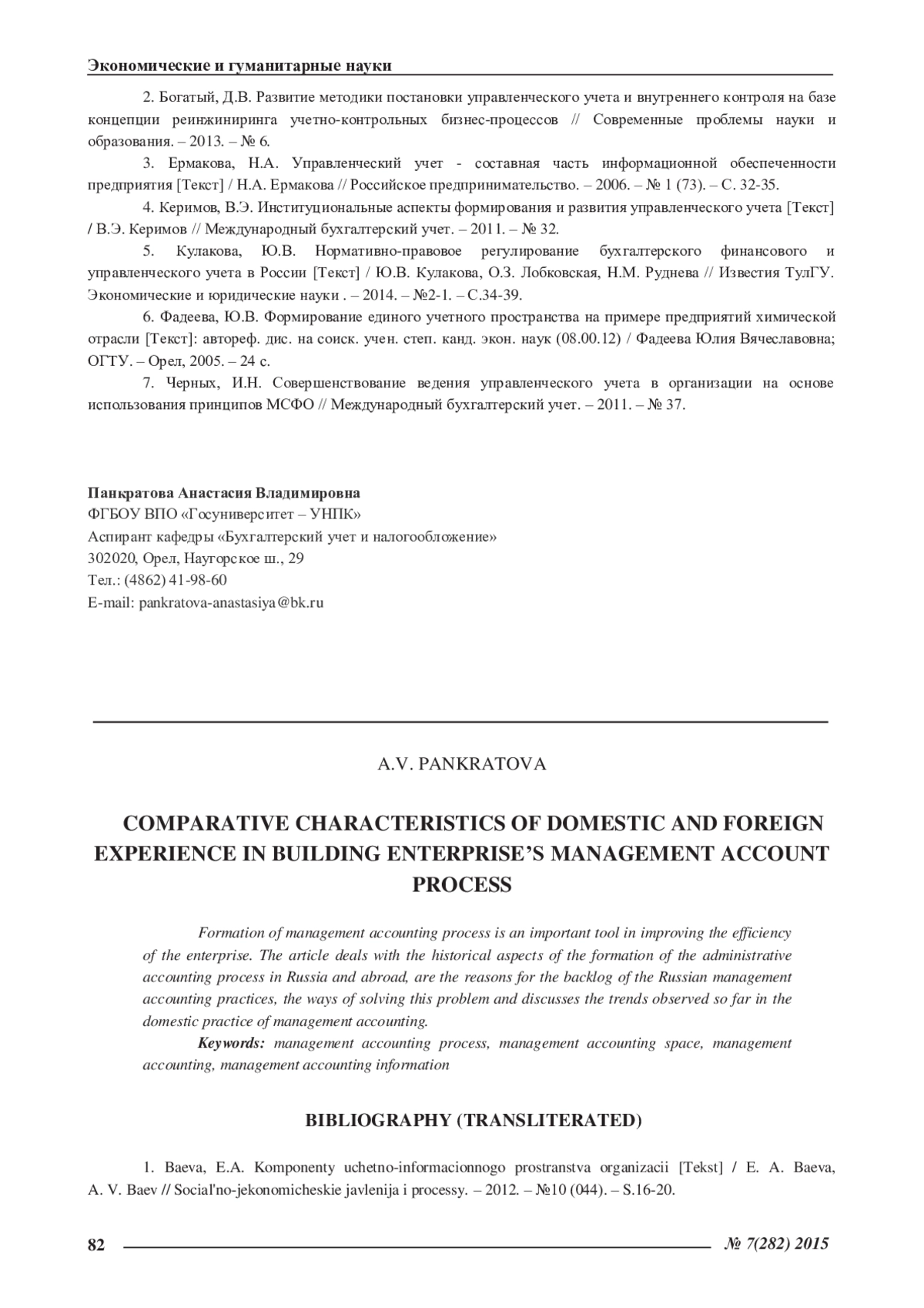 Экономические и гуманитарные науки

2. Богатый, Д.В. Развитие методики постановки управленческого учета и внутреннего контроля на базе концепции реинжиниринга учетно-контрольных бизнес-процессов // Современные проблемы науки и образования. – 2013. – № 6.

3. Ермакова, Н.А. Управленческий учет - составная часть информационной обеспеченности предприятия [Текст] / Н.А. Ермакова // Российское предпринимательство. – 2006. – № 1 (73). – С. 32-35.

4. Керимов, В.Э. Институциональные аспекты формирования и развития управленческого учета [Текст] / В.Э. Керимов // Международный бухгалтерский учет. – 2011. – № 32.

5. Кулакова, Ю.В. Нормативно-правовое регулирование бухгалтерского финансового и управленческого учета в России [Текст] / Ю.В. Кулакова, О.З. Лобковская, Н.М. Руднева // Известия ТулГУ. Экономические и юридические науки . – 2014. – №2-1. – С.34-39.

6. Фадеева, Ю.В. Формирование единого учетного пространства на примере предприятий химической отрасли [Текст]: автореф. дис. на соиск. учен. степ. канд. экон. наук (08.00.12) / Фадеева Юлия Вячеславовна; ОГТУ. – Орел, 2005. – 24 с.

7. Черных, И.Н. Совершенствование ведения управленческого учета в организации на основе использования принципов МСФО // Международный бухгалтерский учет. – 2011. – № 37.

Панкратова Анастасия Владимировна
ФГБОУ ВПО «Госуниверситет – УНПК»
Аспирант кафедры «Бухгалтерский учет и налогообложение»
302020, Орел, Наугорское ш., 29
Тел.: (4862) 41-98-60
E-mail: pankratova-anastasiya@bk.ru

A.V. PANKRATOVA

COMPARATIVE CHARACTERISTICS OF DOMESTIC AND FOREIGN EXPERIENCE IN BUILDING ENTERPRISE'S MANAGEMENT ACCOUNT PROCESS

Formation of management accounting process is an important tool in improving the efficiency of the enterprise. The article deals with the historical aspects of the formation of the administrative accounting process in Russia and abroad, are the reasons for the backlog of the Russian management accounting practices, the ways of solving this problem and discusses the trends observed so far in the domestic practice of management accounting.

Keywords: management accounting process, management accounting space, management accounting, management accounting information

BIBLIOGRAPHY (TRANSLITERATED)

1. Baeva, E.A. Komponenty uchetno-informacionnogo prostranstva organizacii [Tekst] / E. A. Baeva, A. V. Baev // Social'no-jekonomicheskie javlenija i processy. – 2012. – №10 (044). – S.16-20.

82 № 7(282) 2015